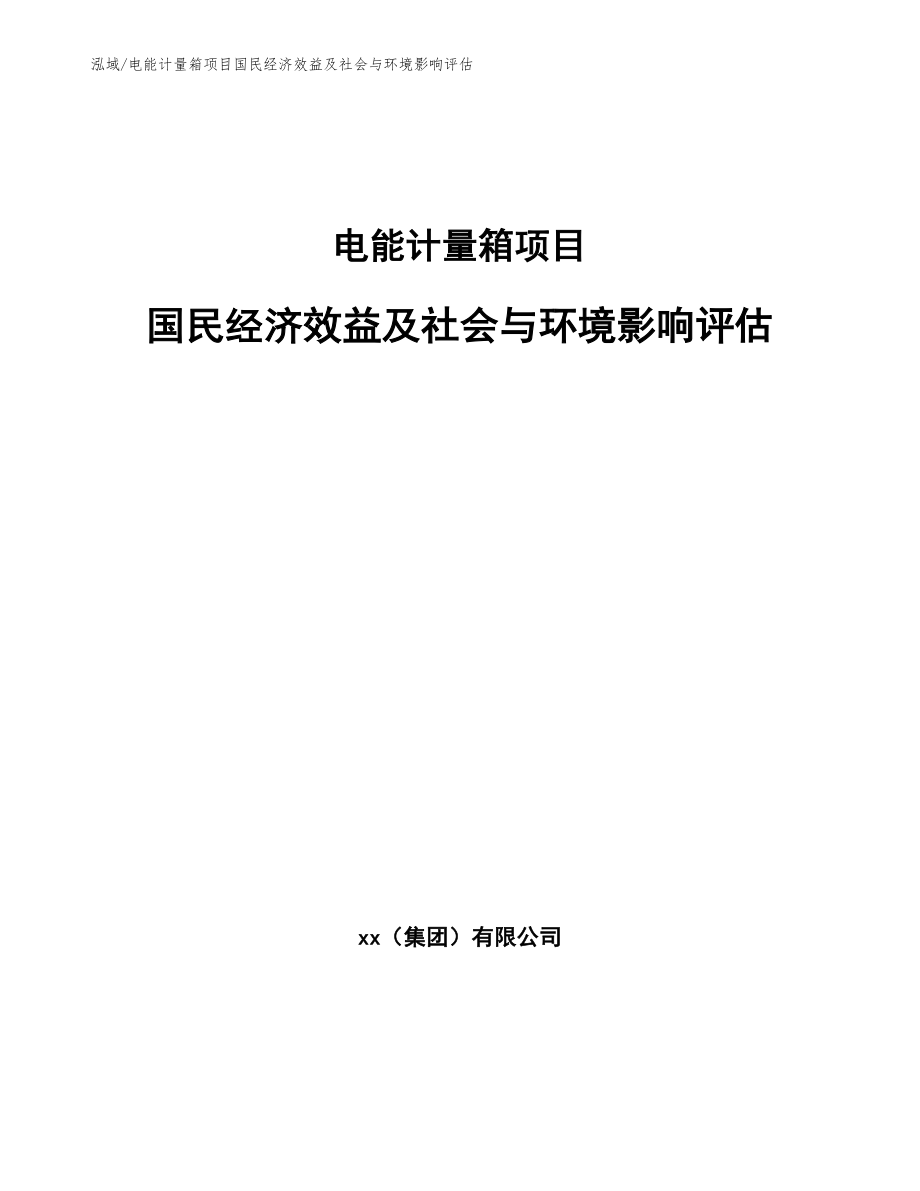 泓域/电能计量箱项目国民经济效益及社会与环境影响评估

电能计量箱项目

国民经济效益及社会与环境影响评估

xx（集团）有限公司